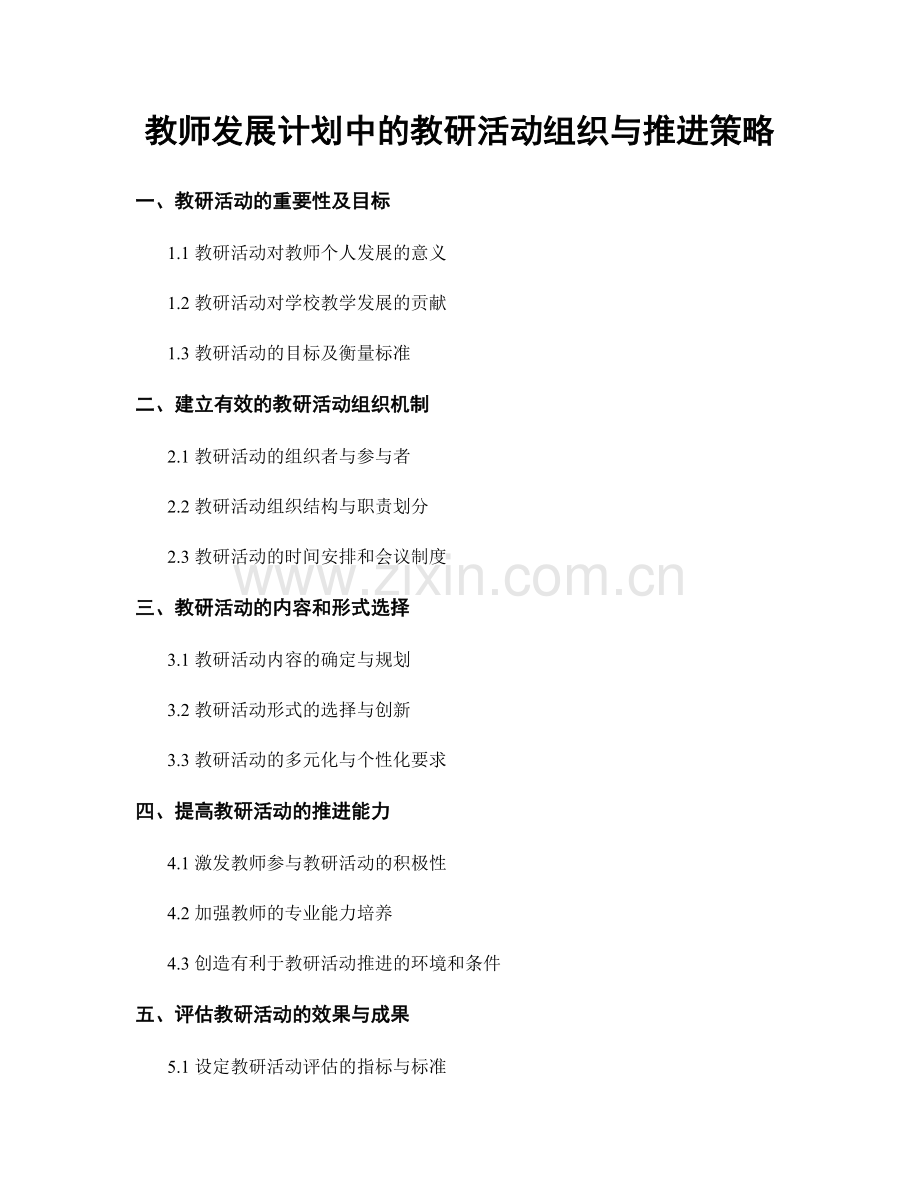 教师发展计划中的教研活动组织与推进策略

一、教研活动的重要性及目标

1.1 教研活动对教师个人发展的意义

1.2 教研活动对学校教学发展的贡献

1.3 教研活动的目标及衡量标准

二、建立有效的教研活动组织机制

2.1 教研活动的组织者与参与者

2.2 教研活动组织结构与职责划分

2.3 教研活动的时间安排和会议制度

www.zixin.com.cn

三、教研活动的内容和形式选择

3.1 教研活动内容的确定与规划

3.2 教研活动形式的选择与创新

3.3 教研活动的多元化与个性化要求

四、提高教研活动的推进能力

4.1 激发教师参与教研活动的积极性

4.2 加强教师的专业能力培养

4.3 创造有利于教研活动推进的环境和条件

五、评估教研活动的效果与成果

5.1 设定教研活动评估的指标与标准